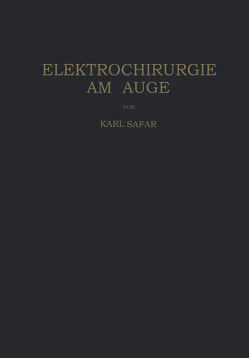 ELEKTROCHIRURGIE
AM AUGE

VON

KARL SAFAR